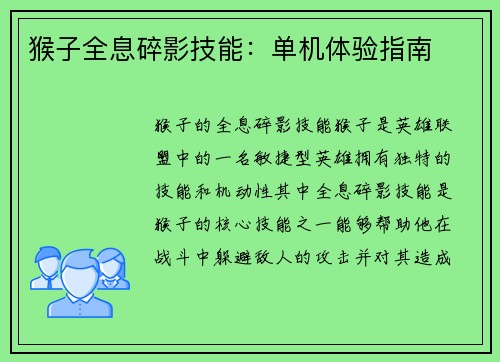 猴子全息碎影技能：单机体验指南

猴子的全息碎影技能猴子是英雄联盟中的一名敏捷型英雄拥有独特的技能和机动性其中全息碎影技能是猴子的核心技能之一能够帮助他在战斗中躲避敌人的攻击并对其造成